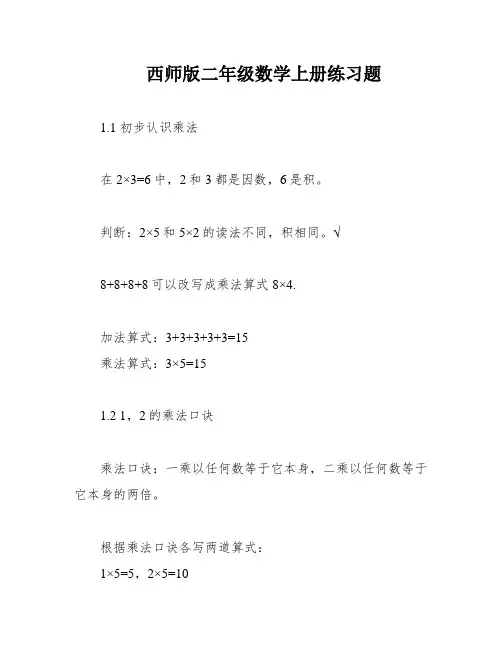 西师版二年级数学上册练习题

1.1 初步认识乘法

在 $2\times3=6$ 中，2 和 3 都是因数，6 是积。

判断：$2\times5$ 和 $5\times2$ 的读法不同，积相同。√

$8+8+8+8$ 可以改写成乘法算式 $8\times4$.

加法算式：$3+3+3+3+3=15$
乘法算式：$3\times5=15$

1.2 1，2 的乘法口诀

乘法口诀：一乘以任何数等于它本身，二乘以任何数等于它本身的两倍。

根据乘法口诀各写两道算式：
$1\times5=5$，$2\times5=10$